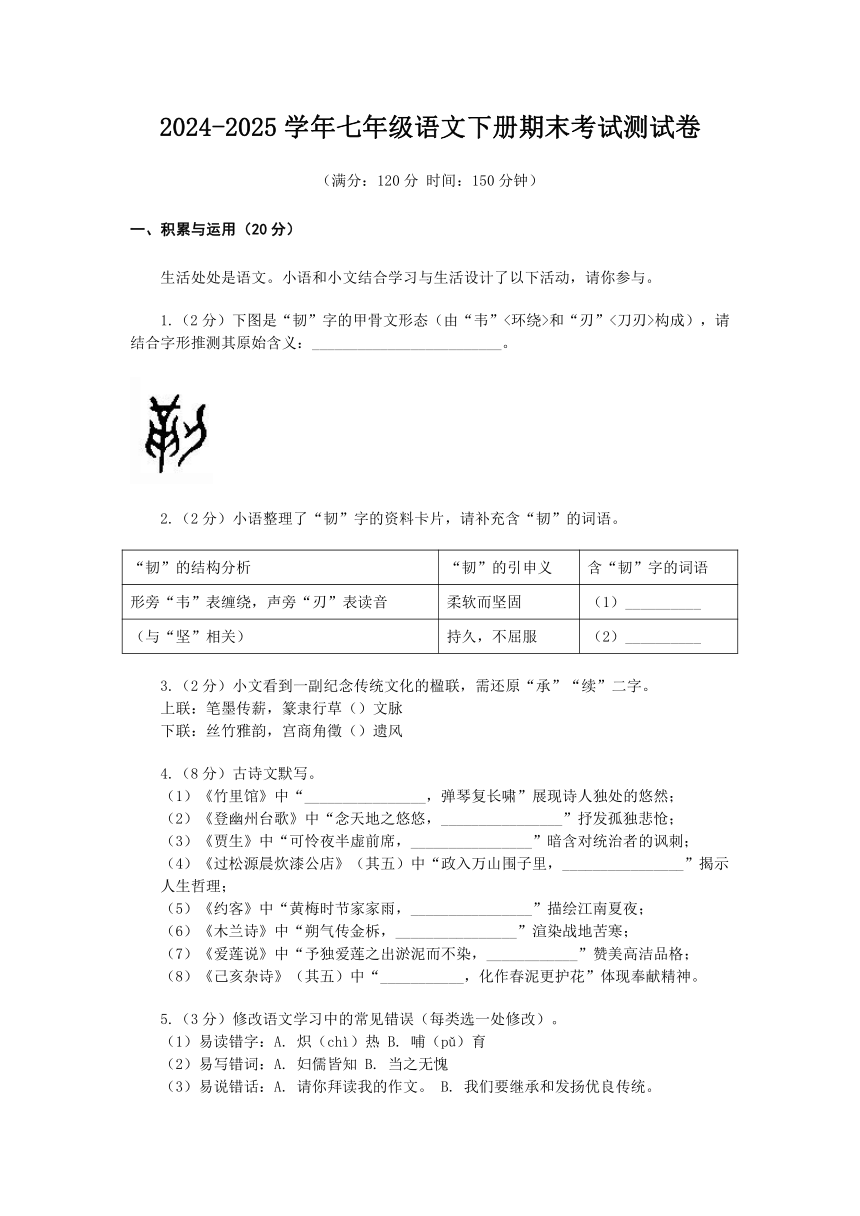 2024-2025 学年七年级语文下册期末考试测试卷

（满分：120 分 时间：150 分钟）

一、积累与运用（20 分）

生活处处是语文。小语和小文结合学习与生活设计了以下活动，请你参与。

1.（2 分）下图是“韧”字的甲骨文形态（由“韦”<环绕>和“刃”<刀刃>构成），请结合字形推测其原始含义：________________________。

2.（2 分）小语整理了“韧”字的资料卡片，请补充含“韧”的词语。

| “韧”的结构分析 | “韧”的引申义 | 含“韧”字的词语 |
|---|---|---|
| 形旁“韦”表缠绕，声旁“刃”表读音 | 柔软而坚固 | （1）__________ |
| （与“坚”相关） | 持久，不屈服 | （2）__________ |

3.（2 分）小文看到一副纪念传统文化的楹联，需还原“承”“续”二字。
上联：笔墨传薪，篆隶行草（）文脉
下联：丝竹雅韵，宫商角徵（）遗风

4.（8 分）古诗文默写。
（1）《竹里馆》中“________________，弹琴复长啸”展现诗人独处的悠然；
（2）《登幽州台歌》中“念天地之悠悠，________________”抒发孤独悲怆；
（3）《贾生》中“可怜夜半虚前席，________________”暗含对统治者的讽刺；
（4）《过松源晨炊漆公店》（其五）中“政入万山围子里，________________”揭示人生哲理；
（5）《约客》中“黄梅时节家家雨，________________”描绘江南夏夜；
（6）《木兰诗》中“朔气传金柝，________________”渲染战地苦寒；
（7）《爱莲说》中“予独爱莲之出淤泥而不染，____________”赞美高洁品格；
（8）《己亥杂诗》（其五）中“___________，化作春泥更护花”体现奉献精神。

5.（3 分）修改语文学习中的常见错误（每类选一处修改）。
（1）易读错字：A. 炽（chì）热 B. 哺（pǔ）育
（2）易写错词：A. 妇儒皆知 B. 当之无愧
（3）易说错话：A. 请你拜读我的作文。 B. 我们要继承和发扬优良传统。